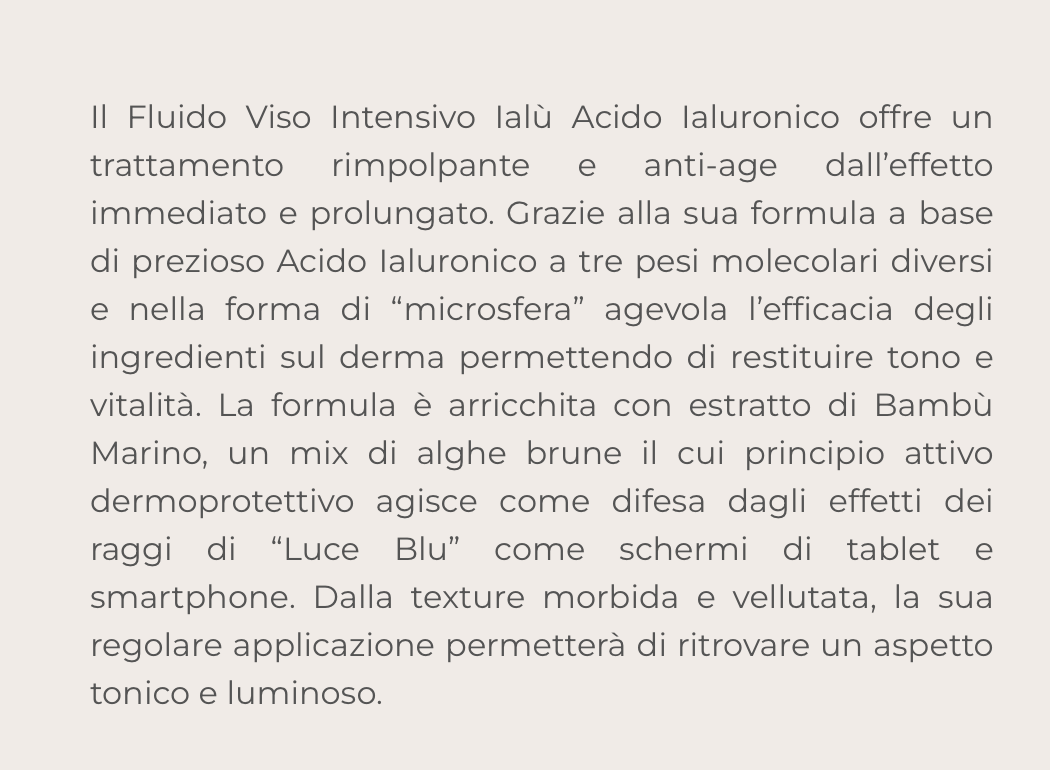 Il Fluido Viso Intensivo Ialù Acido Ialuronico offre un trattamento rimpolpante e anti-age dall’effetto immediato e prolungato. Grazie alla sua formula a base di prezioso Acido Ialuronico a tre pesi molecolari diversi e nella forma di “microsfera” agevola l’efficacia degli ingredienti sul derma permettendo di restituire tono e vitalità. La formula è arricchita con estratto di Bambù Marino, un mix di alghe brune il cui principio attivo dermoprotettivo agisce come difesa dagli effetti dei raggi di “Luce Blu” come schermi di tablet e smartphone. Dalla texture morbida e vellutata, la sua regolare applicazione permetterà di ritrovare un aspetto tonico e luminoso.